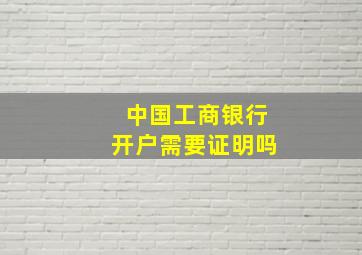 中国工商银行
开户需要证明吗